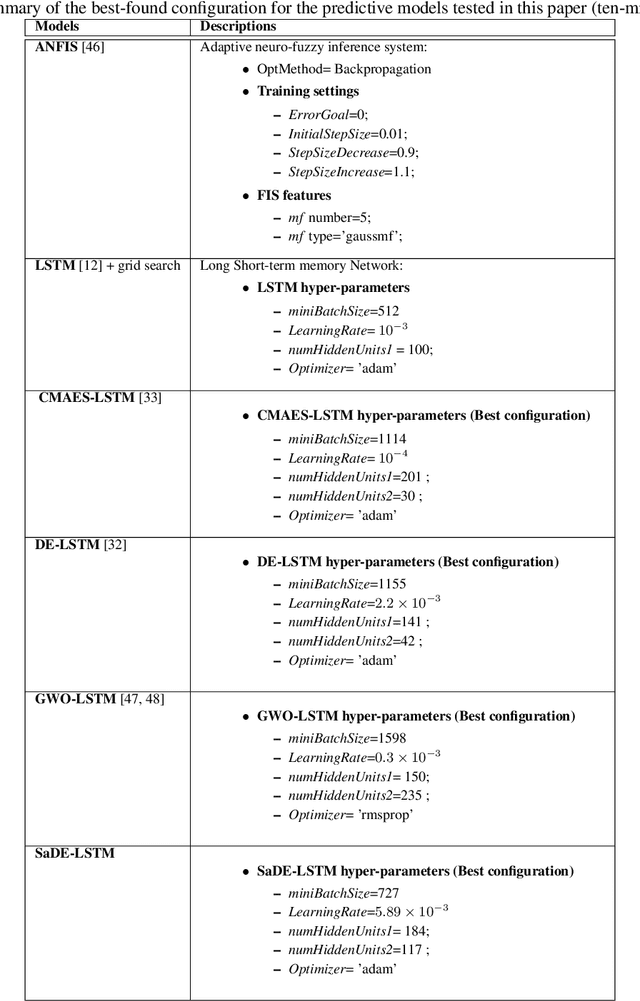 mmary of the best-found configuration for the predictive models tested in this paper (ten-m

| Models | Descriptions |
|---|---|
| **ANFIS** [46] | Adaptive neuro-fuzzy inference system: • OptMethod= Backpropagation • **Training settings** – *ErrorGoal*=0; – *InitialStepSize*=0.01; – *StepSizeDecrease*=0.9; – *StepSizeIncrease*=1.1; • **FIS features** – *mf* number=5; – *mf* type='gaussmf'; |
| **LSTM** [12] + grid search | Long Short-term memory Network: • **LSTM hyper-parameters** – *miniBatchSize*=512 – *LearningRate*= $10^{-3}$ – *numHiddenUnits1* = 100; – *Optimizer*= 'adam' |
| **CMAES-LSTM** [33] | • **CMAES-LSTM hyper-parameters (Best configuration)** – *miniBatchSize*=1114 – *LearningRate*= $10^{-4}$ – *numHiddenUnits1*=201 ; – *numHiddenUnits2*=30 ; – *Optimizer*= 'adam' |
| **DE-LSTM** [32] | • **DE-LSTM hyper-parameters (Best configuration)** – *miniBatchSize*=1155 – *LearningRate*=$2.2 \times 10^{-3}$ – *numHiddenUnits1*=141 ; – *numHiddenUnits2*=42 ; – *Optimizer*= 'adam' |
| **GWO-LSTM** [47, 48] | • **GWO-LSTM hyper-parameters (Best configuration)** – *miniBatchSize*=1598 – *LearningRate*=$0.3 \times 10^{-3}$ – *numHiddenUnits1*= 150; – *numHiddenUnits2*=235 ; – *Optimizer*= 'rmsprop' |
| **SaDE-LSTM** | • **SaDE-LSTM hyper-parameters (Best configuration)** – *miniBatchSize*=727 – *LearningRate*=$5.89 \times 10^{-3}$ – *numHiddenUnits1*= 184; – *numHiddenUnits2*=117 ; – *Optimizer*= 'adam' |